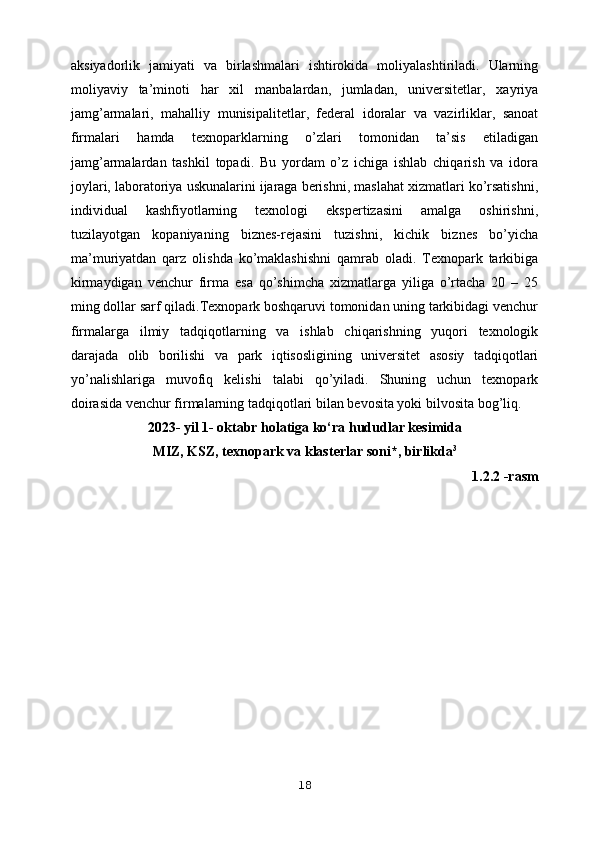 aksiyadorlik jamiyati va birlashmalari ishtirokida moliyalashtiriladi. Ularning moliyaviy ta’minoti har xil manbalardan, jumladan, universitetlar, xayriya jamg’armalari, mahalliy munisipalitetlar, federal idoralar va vazirliklar, sanoat firmalari hamda texnoparklarning o’zlari tomonidan ta’sis etiladigan jamg’armalardan tashkil topadi. Bu yordam o’z ichiga ishlab chiqarish va idora joylari, laboratoriya uskunalarini ijaraga berishni, maslahat xizmatlari ko’rsatishni, individual kashfiyotlarning texnologi ekspertizasini amalga oshirishni, tuzilayotgan kopaniyaning biznes-rejasini tuzishni, kichik biznes bo’yicha ma’muriyatdan qarz olishda ko’maklashishni qamrab oladi. Texnopark tarkibiga kirmaydigan venchur firma esa qo’shimcha xizmatlarga yiliga o’rtacha 20 – 25 ming dollar sarf qiladi.Texnopark boshqaruvi tomonidan uning tarkibidagi venchur firmalarga ilmiy tadqiqotlarning va ishlab chiqarishning yuqori texnologik darajada olib borilishi va park iqtisosligining universitet asosiy tadqiqotlari yo’nalishlariga muvofiq kelishi talabi qo’yiladi. Shuning uchun texnopark doirasida venchur firmalarning tadqiqotlari bilan bevosita yoki bilvosita bog’liq.

2023- yil 1- oktabr holatiga ko‘ra hududlar kesimida

MIZ, KSZ, texnopark va klasterlar soni*, birlikda$^3$

1.2.2 -rasm

18